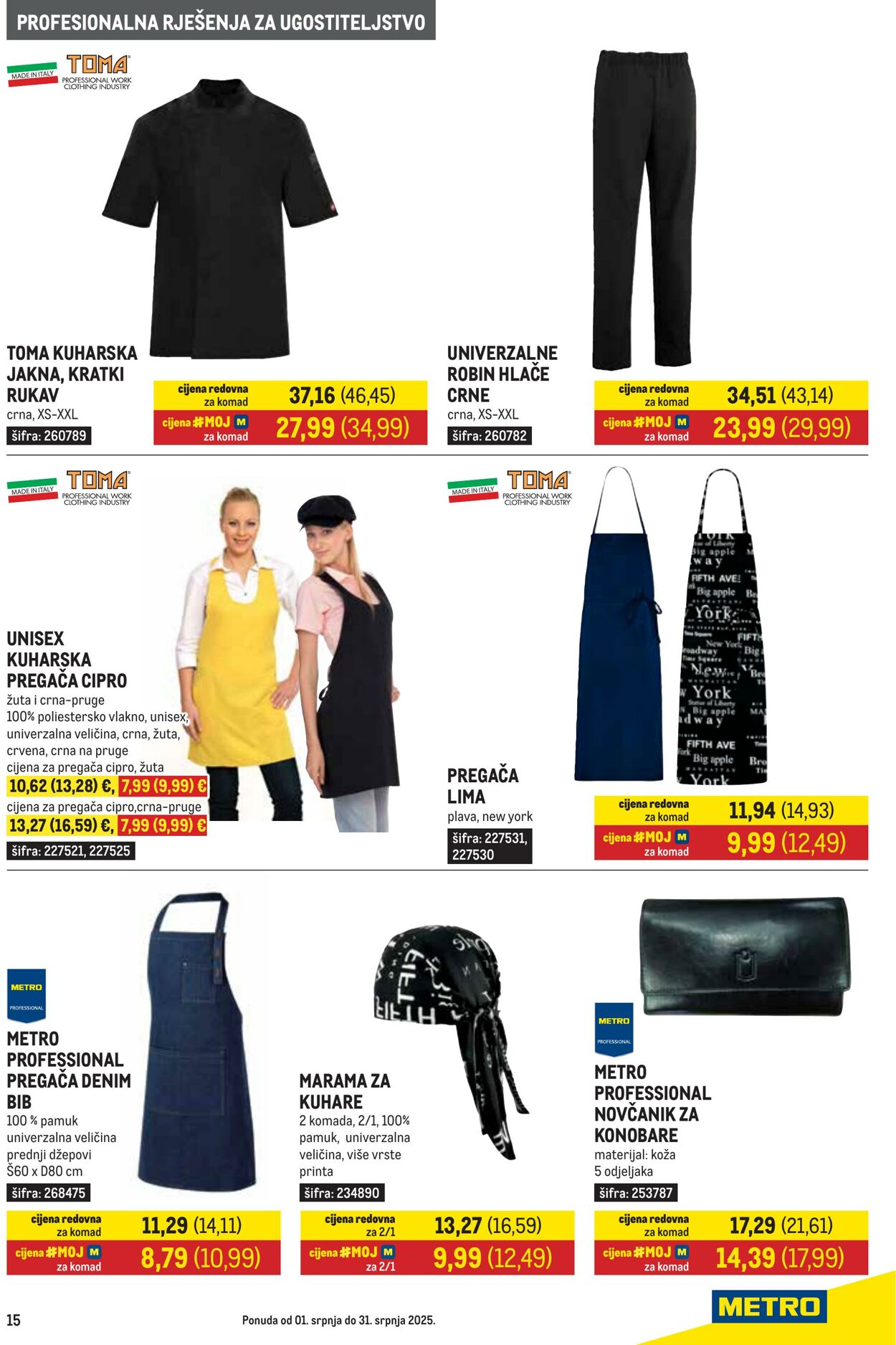 PROFESIONALNA RJEŠENJA ZA UGOSTITELJSTVO

MADE IN ITALY TOMA PROFESSIONAL WORK CLOTHING INDUSTRY

TOMA KUHARSKA JAKNA, KRATKI RUKAV
crna, XS-XXL
šifra: 260789

cijena redovna za komad 37,16 (46,45)
cijena #MOJ M za komad 27,99 (34,99)

UNIVERZALNE ROBIN HLAČE CRNE
crna, XS-XXL
šifra: 260782

cijena redovna za komad 34,51 (43,14)
cijena #MOJ M za komad 23,99 (29,99)

MADE IN ITALY TOMA PROFESSIONAL WORK CLOTHING INDUSTRY

UNISEX KUHARSKA PREGAČA CIPRO
žuta i crna-pruge
100% poliestersko vlakno, unisex, univerzalna veličina, crna, žuta, crvena, crna na pruge
cijena za pregača cipro, žuta
10,62 (13,28) €, 7,99 (9,99) €
cijena za pregača cipro,crna-pruge
13,27 (16,59) €, 7,99 (9,99) €
šifra: 227521, 227525

MADE IN ITALY TOMA PROFESSIONAL WORK CLOTHING INDUSTRY

PREGAČA LIMA
plava, new york
šifra: 227531, 227530

cijena redovna za komad 11,94 (14,93)
cijena #MOJ M za komad 9,99 (12,49)

METRO PROFESSIONAL

METRO PROFESSIONAL PREGAČA DENIM BIB
100 % pamuk
univerzalna veličina
prednji džepovi
Š60 x D80 cm
šifra: 268475

cijena redovna za komad 11,29 (14,11)
cijena #MOJ M za komad 8,79 (10,99)

MARAMA ZA KUHARE
2 komada, 2/1, 100% pamuk, univerzalna veličina, više vrste printa
šifra: 234890

cijena redovna za 2/1 13,27 (16,59)
cijena #MOJ M za 2/1 9,99 (12,49)

METRO PROFESSIONAL

METRO PROFESSIONAL NOVČANIK ZA KONOBARE
materijal: koža
5 odjeljaka
šifra: 253787

cijena redovna za komad 17,29 (21,61)
cijena #MOJ M za komad 14,39 (17,99)

15
Ponuda od 01. srpnja do 31. srpnja 2025.
METRO